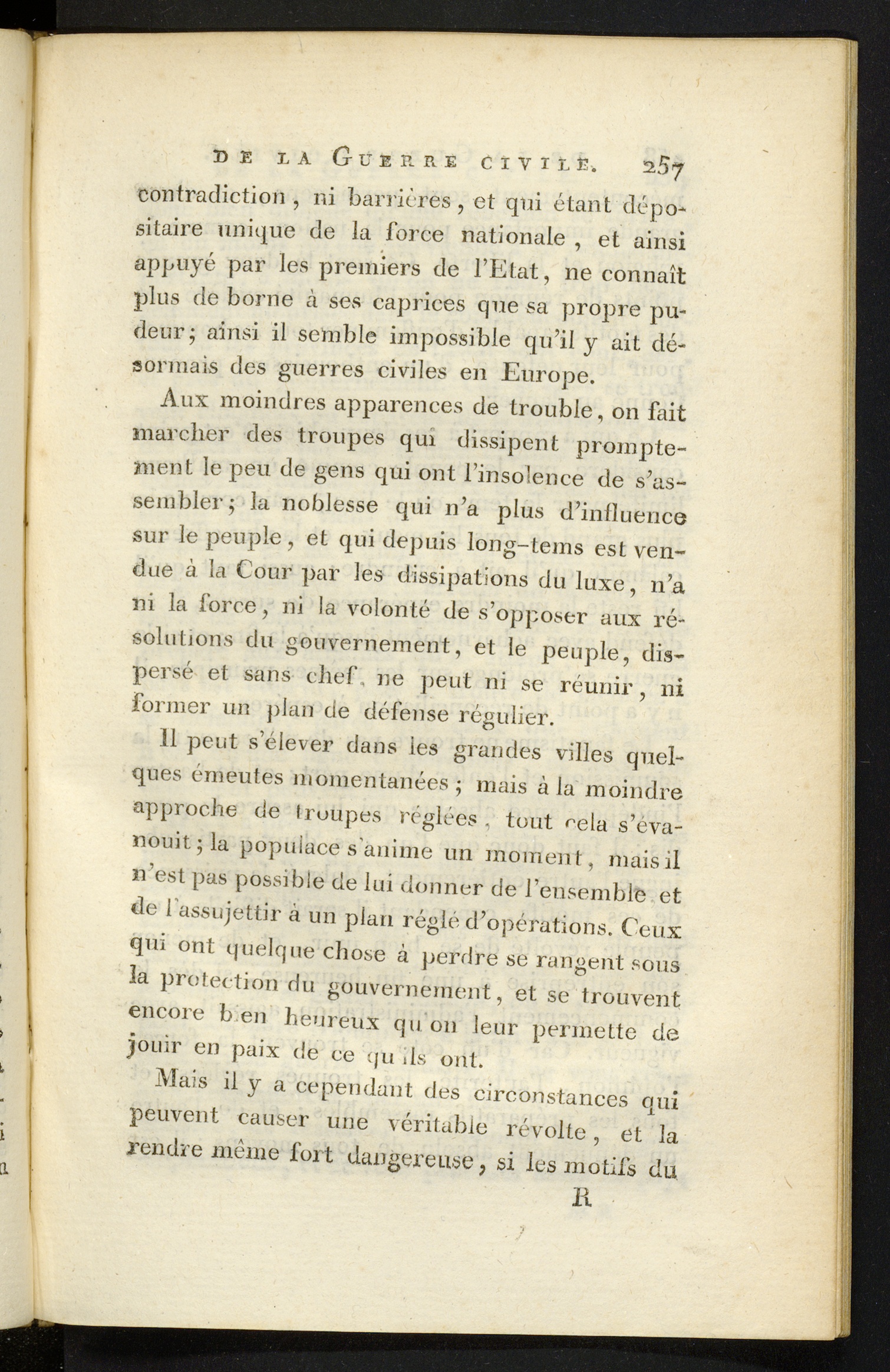 DE LA GUERRE CIVILE. 257

contradiction, ni barrières, et qui étant dépositaire unique de la force nationale, et ainsi appuyé par les premiers de l'Etat, ne connaît plus de borne à ses caprices que sa propre pudeur; ainsi il semble impossible qu'il y ait désormais des guerres civiles en Europe.

Aux moindres apparences de trouble, on fait marcher des troupes qui dissipent promptement le peu de gens qui ont l'insolence de s'assembler; la noblesse qui n'a plus d'influence sur le peuple, et qui depuis long-tems est vendue à la Cour par les dissipations du luxe, n'a ni la force, ni la volonté de s'opposer aux résolutions du gouvernement, et le peuple, dispersé et sans chef, ne peut ni se réunir, ni former un plan de défense régulier.

Il peut s'élever dans les grandes villes quelques émeutes momentanées; mais à la moindre approche de troupes réglées, tout cela s'évanouit; la populace s'anime un moment, mais il n'est pas possible de lui donner de l'ensemble et de l'assujettir à un plan réglé d'opérations. Ceux qui ont quelque chose à perdre se rangent sous la protection du gouvernement, et se trouvent encore bien heureux qu'on leur permette de jouir en paix de ce qu'ils ont.

Mais il y a cependant des circonstances qui peuvent causer une véritable révolte, et la rendre même fort dangereuse, si les motifs du

R